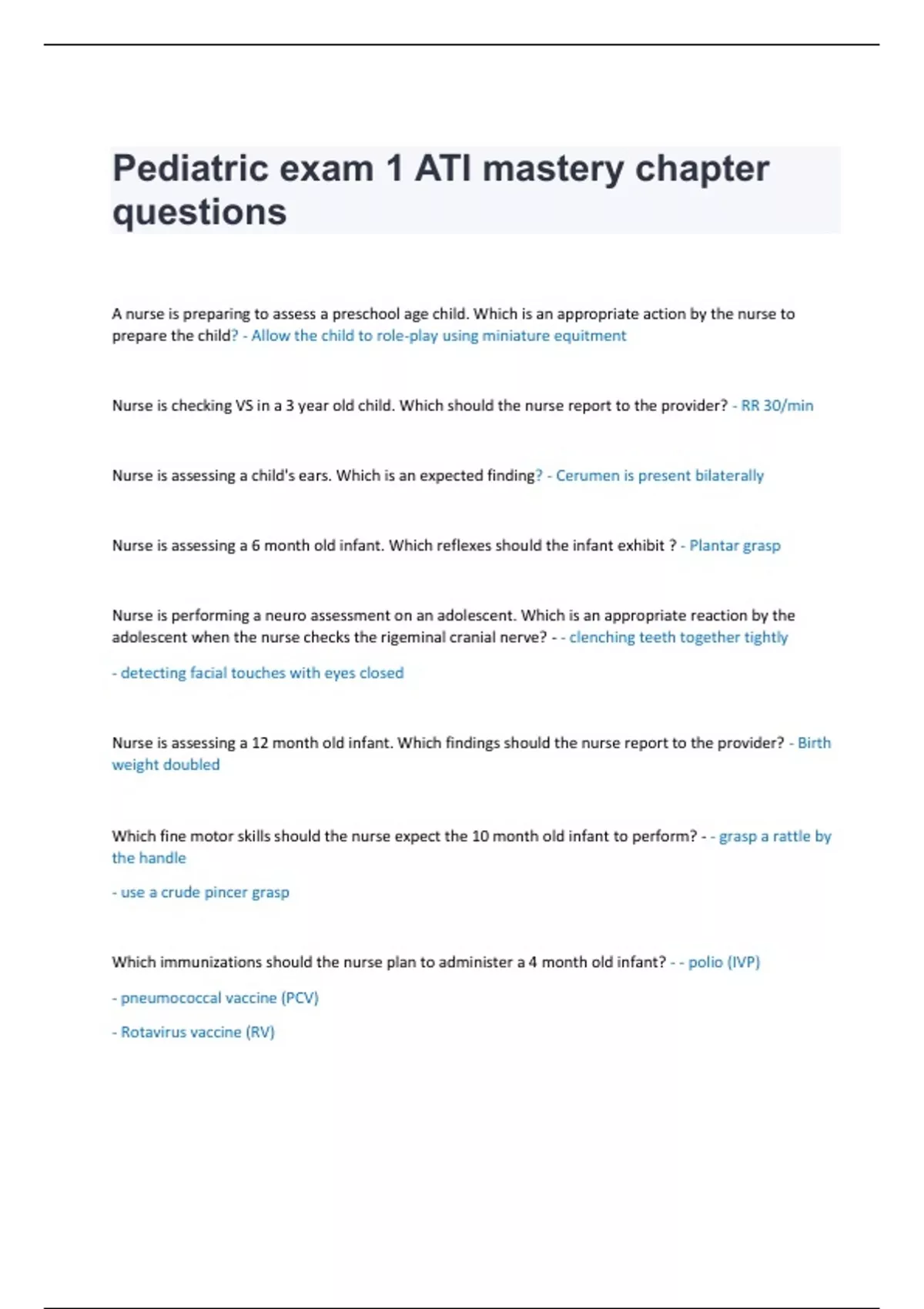 Pediatric exam 1 ATI mastery chapter questions

A nurse is preparing to assess a preschool age child. Which is an appropriate action by the nurse to prepare the child? - Allow the child to role-play using miniature equitment

Nurse is checking VS in a 3 year old child. Which should the nurse report to the provider? - RR 30/min

Nurse is assessing a child's ears. Which is an expected finding? - Cerumen is present bilaterally

Nurse is assessing a 6 month old infant. Which reflexes should the infant exhibit ? - Plantar grasp

Nurse is performing a neuro assessment on an adolescent. Which is an appropriate reaction by the adolescent when the nurse checks the rigeminal cranial nerve? - - clenching teeth together tightly

- detecting facial touches with eyes closed

Nurse is assessing a 12 month old infant. Which findings should the nurse report to the provider? - Birth weight doubled

Which fine motor skills should the nurse expect the 10 month old infant to perform? - - grasp a rattle by the handle

- use a crude pincer grasp

Which immunizations should the nurse plan to administer a 4 month old infant? - - polio (IVP)

- pneumococcal vaccine (PCV)

- Rotavirus vaccine (RV)